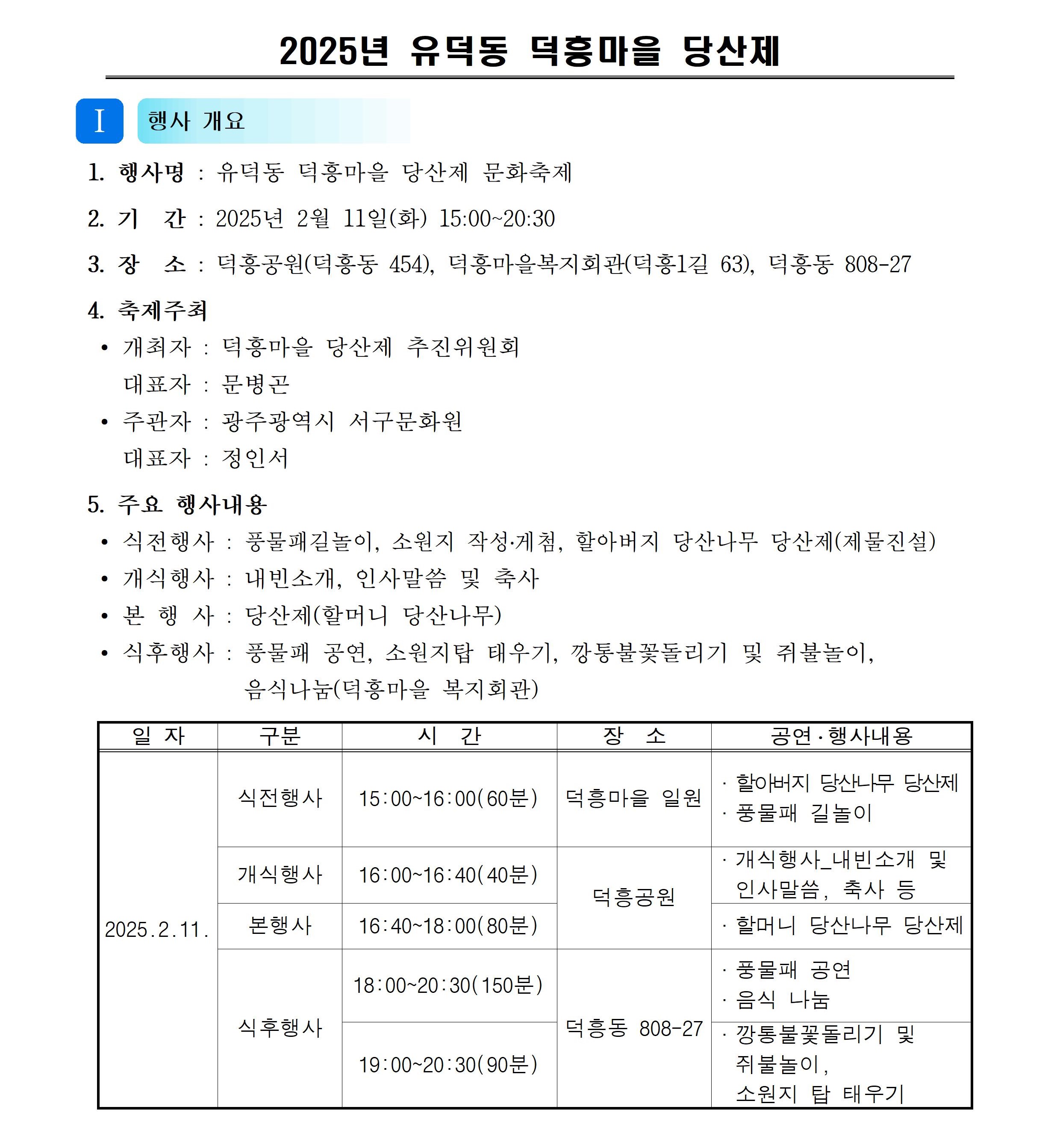 2025년 유덕동 덕흥마을 당산제

I 행사 개요

1. 행사명 : 유덕동 덕흥마을 당산제 문화축제

2. 기 간 : 2025년 2월 11일(화) 15:00~20:30

3. 장 소 : 덕흥공원(덕흥동 454), 덕흥마을복지회관(덕흥1길 63), 덕흥동 808-27

4. 축제주최
• 개최자 : 덕흥마을 당산제 추진위원회
대표자 : 문병곤
• 주관자 : 광주광역시 서구문화원
대표자 : 정인서

5. 주요 행사내용
• 식전행사 : 풍물패길놀이, 소원지 작성·게첨, 할아버지 당산나무 당산제(제물진설)
• 개식행사 : 내빈소개, 인사말씀 및 축사
• 본 행 사 : 당산제(할머니 당산나무)
• 식후행사 : 풍물패 공연, 소원지탑 태우기, 깡통불꽃돌리기 및 쥐불놀이, 음식나눔(덕흥마을 복지회관)

| 일 자 | 구분 | 시 간 | 장 소 | 공연·행사내용 |
|---|---|---|---|---|
| 2025.2.11. | 식전행사 | 15:00~16:00(60분) | 덕흥마을 일원 | · 할아버지 당산나무 당산제 · 풍물패 길놀이 |
| | 개식행사 | 16:00~16:40(40분) | 덕흥공원 | · 개식행사_내빈소개 및 인사말씀, 축사 등 |
| | 본행사 | 16:40~18:00(80분) | | · 할머니 당산나무 당산제 |
| | 식후행사 | 18:00~20:30(150분) | 덕흥동 808-27 | · 풍물패 공연 · 음식 나눔 |
| | | 19:00~20:30(90분) | | · 깡통불꽃돌리기 및 쥐불놀이, 소원지 탑 태우기 |